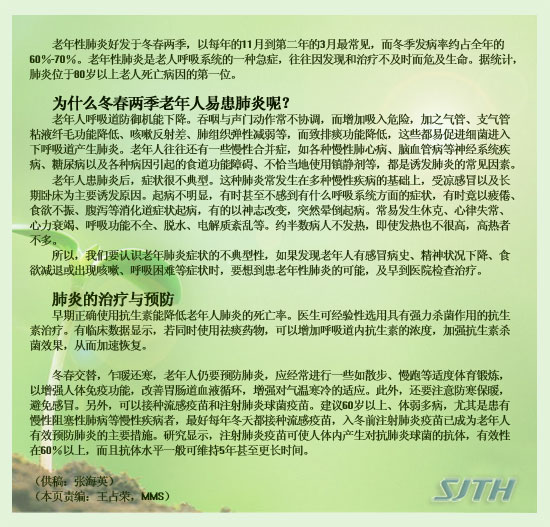 老年性肺炎好发于冬春两季，以每年的11月到第二年的3月最常见，而冬季发病率约占全年的60%-70%。老年性肺炎是老人呼吸系统的一种急症，往往因发现和治疗不及时而危及生命。据统计，肺炎位于80岁以上老人死亡病因的第一位。

为什么冬春两季老年人易患肺炎呢？

老年人呼吸道防御机能下降。吞咽与声门动作常不协调，而增加吸入危险，加之气管、支气管粘液纤毛功能降低、咳嗽反射差、肺组织弹性减弱等，而致排痰功能降低，这些都易促进细菌进入下呼吸道产生肺炎。老年人往往还有一些慢性合并症，如各种慢性肺心病、脑血管病等神经系统疾病、糖尿病以及各种病因引起的食道功能障碍、不恰当地使用镇静剂等，都是诱发肺炎的常见因素。

老年人患肺炎后，症状很不典型。这种肺炎常发生在多种慢性疾病的基础上，受凉感冒以及长期卧床为主要诱发原因。起病不明显，有时甚至不感到有什么呼吸系统方面的症状，有时竟以疲倦、食欲不振、腹泻等消化道症状起病，有的以神志改变，突然晕倒起病。常易发生休克、心律失常、心力衰竭、呼吸功能不全、脱水、电解质紊乱等。约半数病人不发热，即使发热也不很高，高热者不多。

所以，我们要认识老年肺炎症状的不典型性，如果发现老年人有感冒病史、精神状况下降、食欲减退或出现咳嗽、呼吸困难等症状时，要想到患老年性肺炎的可能，及早到医院检查治疗。

肺炎的治疗与预防

早期正确使用抗生素能降低老年人肺炎的死亡率。医生可经验性选用具有强力杀菌作用的抗生素治疗。有临床数据显示，若同时使用祛痰药物，可以增加呼吸道内抗生素的浓度，加强抗生素杀菌效果，从而加速恢复。

冬春交替，乍暖还寒，老年人仍要预防肺炎，应经常进行一些如散步、慢跑等适度体育锻炼，以增强人体免疫功能，改善胃肠道血液循环，增强对气温寒冷的适应。此外，还要注意防寒保暖，避免感冒。另外，可以接种流感疫苗和注射肺炎球菌疫苗。建议60岁以上、体弱多病，尤其是患有慢性阻塞性肺病等慢性疾病者，最好每年冬天都接种流感疫苗，入冬前注射肺炎疫苗已成为老年人有效预防肺炎的主要措施。研究显示，注射肺炎疫苗可使人体内产生对抗肺炎球菌的抗体，有效性在60%以上，而且抗体水平一般可维持5年甚至更长时间。

（供稿：张海英）
（本页责编：王占荣，MMS）

SJTH